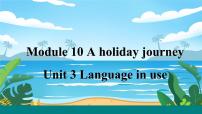 Module 10 A holiday journey

Unit 3 Language in use